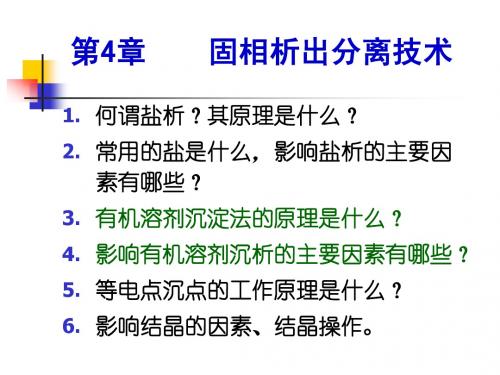 第4章　　固相析出分离技术

1. 何谓盐析？其原理是什么？
2. 常用的盐是什么，影响盐析的主要因素有哪些？
3. 有机溶剂沉淀法的原理是什么？
4. 影响有机溶剂沉析的主要因素有哪些？
5. 等电点沉点的工作原理是什么？
6. 影响结晶的因素、结晶操作。